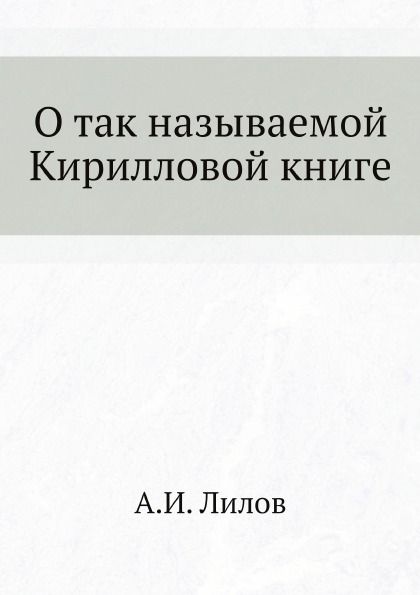 О так называемой Кирилловой книге

А.И. Лилов